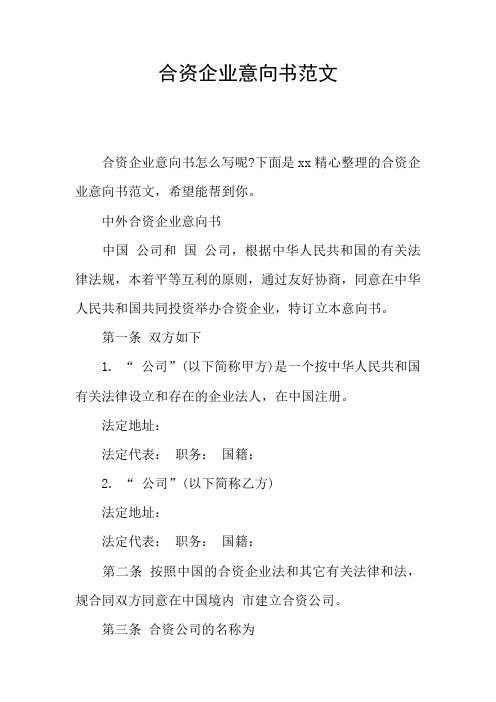 合资企业意向书范文

合资企业意向书怎么写呢?下面是xx精心整理的合资企业意向书范文，希望能帮到你。

中外合资企业意向书

中国 公司和 国 公司，根据中华人民共和国的有关法律法规，本着平等互利的原则，通过友好协商，同意在中华人民共和国共同投资举办合资企业，特订立本意向书。

第一条 双方如下

1. “ 公司”(以下简称甲方)是一个按中华人民共和国有关法律设立和存在的企业法人，在中国注册。

法定地址：

法定代表： 职务： 国籍：

2. “ 公司”(以下简称乙方)

法定地址：

法定代表： 职务： 国籍：

第二条 按照中国的合资企业法和其它有关法律和法，规合同双方同意在中国境内 市建立合资公司。

第三条 合资公司的名称为